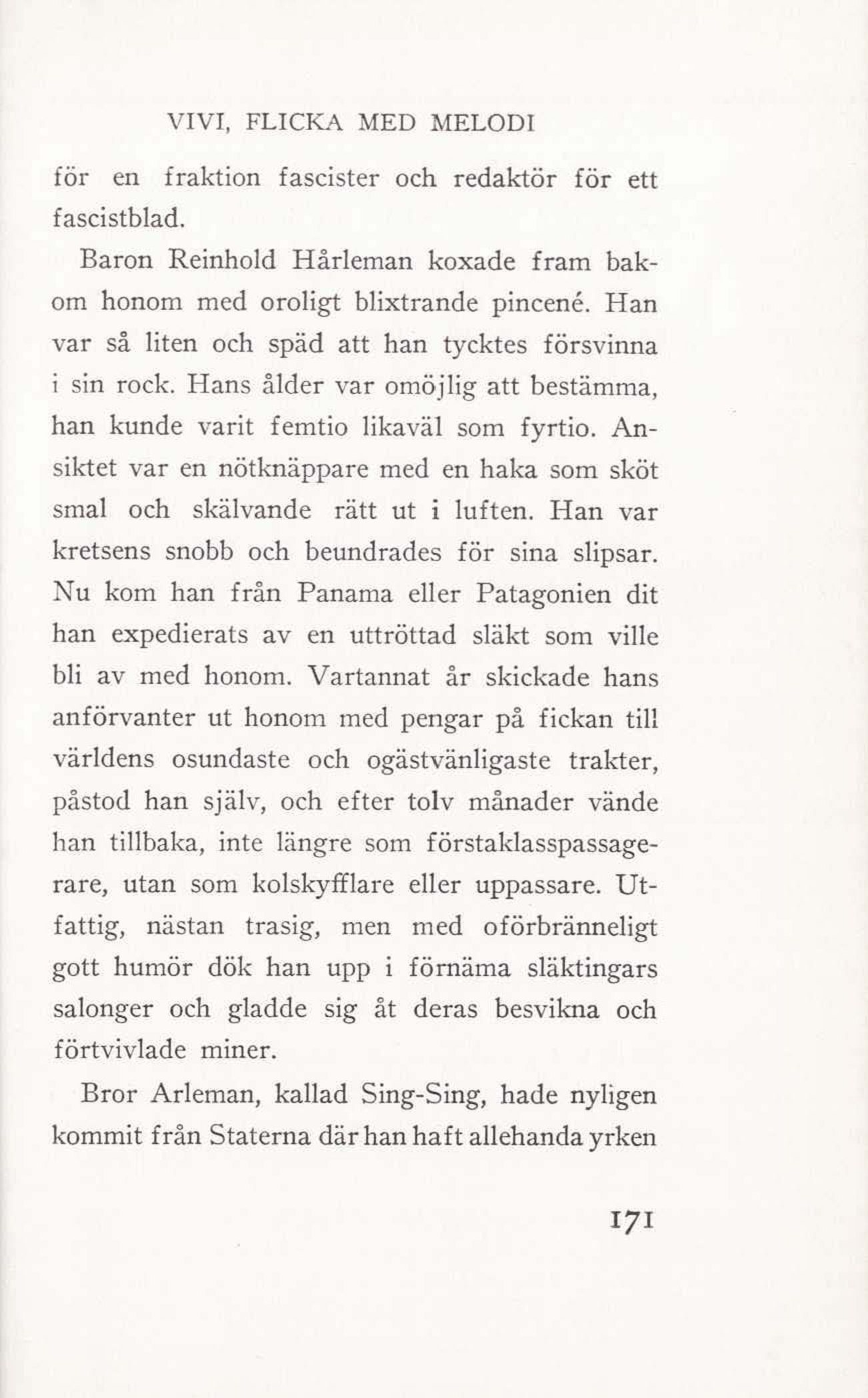 VIVI, FLICKA MED MELODI

för en fraktion fascister och redaktör för ett fascistblad.

Baron Reinhold Hårleman koxade fram bakom honom med oroligt blixtrande pincené. Han var så liten och späd att han tycktes försvinna i sin rock. Hans ålder var omöjlig att bestämma, han kunde varit femtio likaväl som fyrtio. Ansiktet var en nötknäppare med en haka som sköt smal och skälvande rätt ut i luften. Han var kretsens snobb och beundrades för sina slipsar. Nu kom han från Panama eller Patagonien dit han expedierats av en uttröttad släkt som ville bli av med honom. Vartannat år skickade hans anförvanter ut honom med pengar på fickan till världens osundaste och ogästvänligaste trakter, påstod han själv, och efter tolv månader vände han tillbaka, inte längre som förstaklasspassagerare, utan som kolskyfflare eller uppassare. Utfattig, nästan trasig, men med oförbränneligt gott humör dök han upp i förnäma släktingars salonger och gladde sig åt deras besvikna och förtvivlade miner.

Bror Arleman, kallad Sing-Sing, hade nyligen kommit från Staterna där han haft allehanda yrken

171